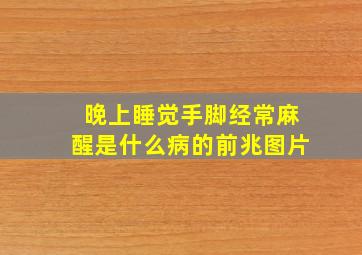 晚上睡觉手脚经常麻醒是什么病的前兆图片